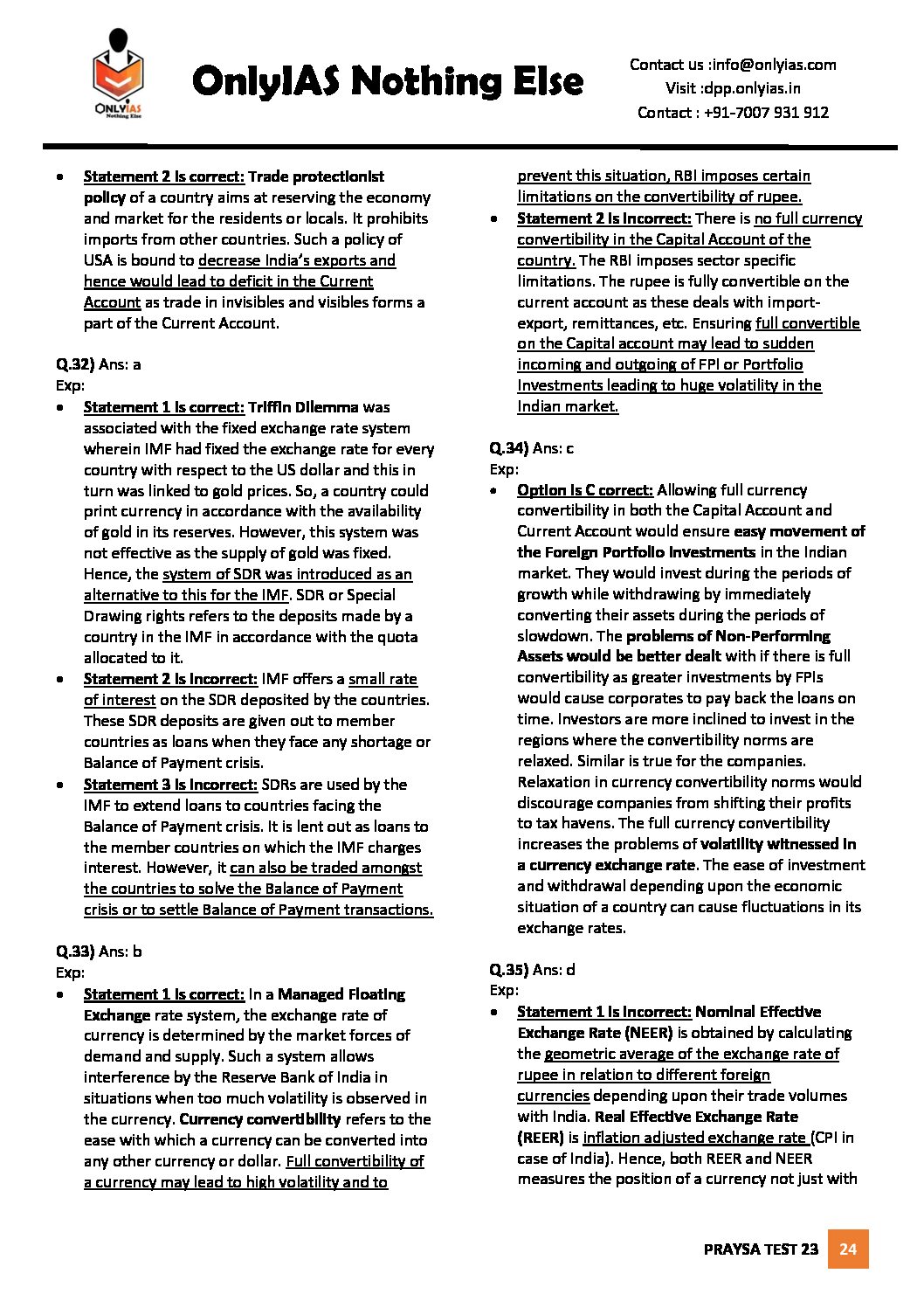 ONLYIAS Nothing Else

OnlyIAS Nothing Else

Contact us :info@onlyias.com
Visit :dpp.onlyias.in
Contact : +91-7007 931 912

• Statement 2 is correct: Trade protectionist policy of a country aims at reserving the economy and market for the residents or locals. It prohibits imports from other countries. Such a policy of USA is bound to decrease India's exports and hence would lead to deficit in the Current Account as trade in invisibles and visibles forms a part of the Current Account.

Q.32) Ans: a
Exp:
• Statement 1 is correct: Triffin Dilemma was associated with the fixed exchange rate system wherein IMF had fixed the exchange rate for every country with respect to the US dollar and this in turn was linked to gold prices. So, a country could print currency in accordance with the availability of gold in its reserves. However, this system was not effective as the supply of gold was fixed. Hence, the system of SDR was introduced as an alternative to this for the IMF. SDR or Special Drawing rights refers to the deposits made by a country in the IMF in accordance with the quota allocated to it.
• Statement 2 is incorrect: IMF offers a small rate of interest on the SDR deposited by the countries. These SDR deposits are given out to member countries as loans when they face any shortage or Balance of Payment crisis.
• Statement 3 is incorrect: SDRs are used by the IMF to extend loans to countries facing the Balance of Payment crisis. It is lent out as loans to the member countries on which the IMF charges interest. However, it can also be traded amongst the countries to solve the Balance of Payment crisis or to settle Balance of Payment transactions.

Q.33) Ans: b
Exp:
• Statement 1 is correct: In a Managed Floating Exchange rate system, the exchange rate of currency is determined by the market forces of demand and supply. Such a system allows interference by the Reserve Bank of India in situations when too much volatility is observed in the currency. Currency convertibility refers to the ease with which a currency can be converted into any other currency or dollar. Full convertibility of a currency may lead to high volatility and to prevent this situation, RBI imposes certain limitations on the convertibility of rupee.
• Statement 2 is incorrect: There is no full currency convertibility in the Capital Account of the country. The RBI imposes sector specific limitations. The rupee is fully convertible on the current account as these deals with import-export, remittances, etc. Ensuring full convertible on the Capital account may lead to sudden incoming and outgoing of FPI or Portfolio Investments leading to huge volatility in the Indian market.

Q.34) Ans: c
Exp:
• Option is C correct: Allowing full currency convertibility in both the Capital Account and Current Account would ensure easy movement of the Foreign Portfolio Investments in the Indian market. They would invest during the periods of growth while withdrawing by immediately converting their assets during the periods of slowdown. The problems of Non-Performing Assets would be better dealt with if there is full convertibility as greater investments by FPIs would cause corporates to pay back the loans on time. Investors are more inclined to invest in the regions where the convertibility norms are relaxed. Similar is true for the companies. Relaxation in currency convertibility norms would discourage companies from shifting their profits to tax havens. The full currency convertibility increases the problems of volatility witnessed in a currency exchange rate. The ease of investment and withdrawal depending upon the economic situation of a country can cause fluctuations in its exchange rates.

Q.35) Ans: d
Exp:
• Statement 1 is incorrect: Nominal Effective Exchange Rate (NEER) is obtained by calculating the geometric average of the exchange rate of rupee in relation to different foreign currencies depending upon their trade volumes with India. Real Effective Exchange Rate (REER) is inflation adjusted exchange rate (CPI in case of India). Hence, both REER and NEER measures the position of a currency not just with

PRAYSA TEST 23 24